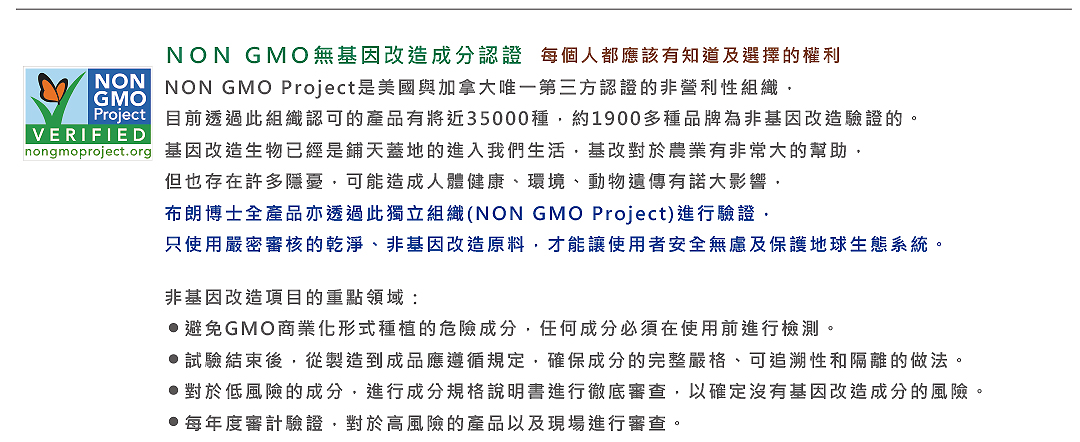 NON GMO Project
VERIFIED
nongmoproject.org

NON GMO無基因改造成分認證 每個人都應該有知道及選擇的權利

NON GMO Project是美國與加拿大唯一第三方認證的非營利性組織，目前透過此組織認可的產品有將近35000種，約1900多種品牌為非基因改造驗證的。基因改造生物已經是鋪天蓋地的進入我們生活，基改對於農業有非常大的幫助，但也存在許多隱憂，可能造成人體健康、環境、動物遺傳有諾大影響，布朗博士全產品亦透過此獨立組織(NON GMO Project)進行驗證，只使用嚴密審核的乾淨、非基因改造原料，才能讓使用者安全無慮及保護地球生態系統。

非基因改造項目的重點領域：
● 避免GMO商業化形式種植的危險成分，任何成分必須在使用前進行檢測。
● 試驗結束後，從製造到成品應遵循規定，確保成分的完整嚴格、可追溯性和隔離的做法。
● 對於低風險的成分，進行成分規格說明書進行徹底審查，以確定沒有基因改造成分的風險。
● 每年度審計驗證，對於高風險的產品以及現場進行審查。